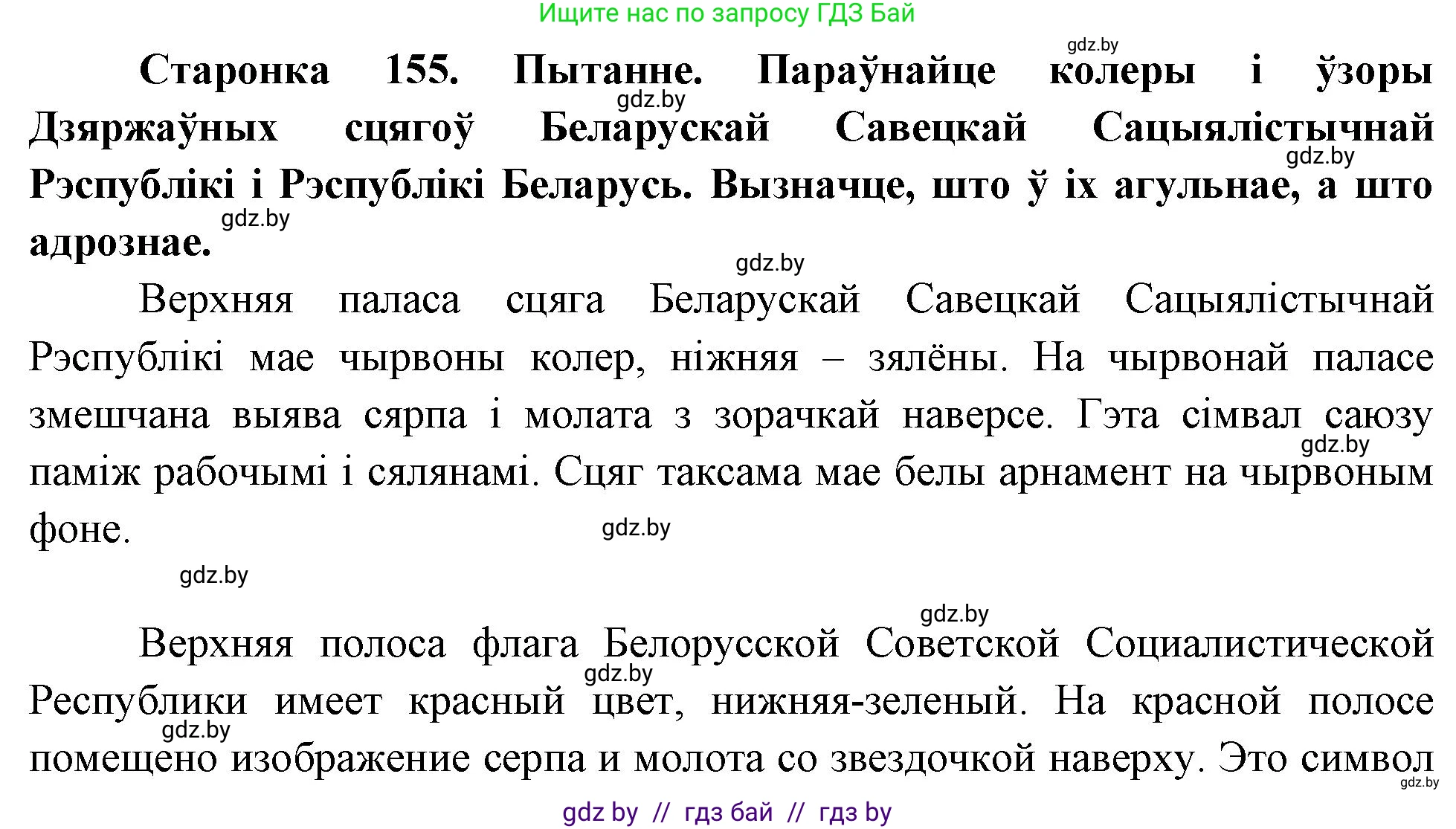 Ищите нас по запросу ГДЗ Бай

gdz.by

**Старонка 155. Пытанне. Параўнайце колеры і ўзоры Дзяржаўных сцягоў Беларускай Савецкай Сацыялістычнай Рэспублікі і Рэспублікі Беларусь. Вызначце, што ў іх агульнае, а што адрознае.**

gdz.by

gdz.by

gdz.by

gdz.by

Верхняя паласа сцяга Беларускай Савецкай Сацыялістычнай Рэспублікі мае чырвоны колер, ніжняя – зялёны. На чырвонай паласе змешчана выява сярпа і молата з зорачкай наверсе. Гэта сімвал саюзу паміж рабочымі і сялянамі. Сцяг таксама мае белы арнамент на чырвоным фоне.

gdz.by

gdz.by

gdz.by

gdz.by

Верхняя полоса флага Белорусской Советской Социалистической Республики имеет красный цвет, нижняя-зеленый. На красной полосе помещено изображение серпа и молота со звездочкой наверху. Это символ

gdz.by

gdz.by

gdz.by

gdz by // гдз бай // гдз by